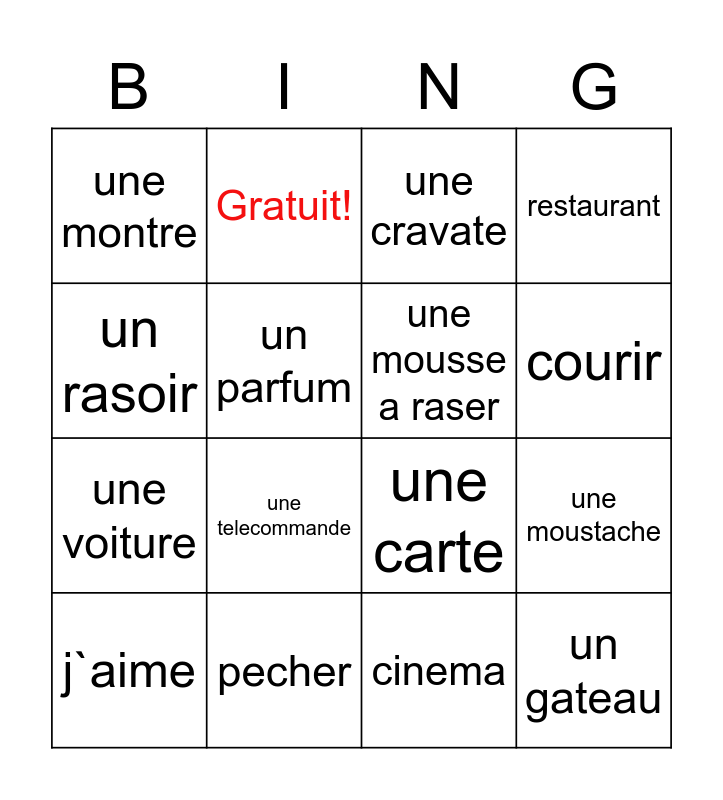 | B | I | N | G |
|---|---|---|---|
| une montre | Gratuit! | une cravate | restaurant |
| un rasoir | un parfum | une mousse a raser | courir |
| une voiture | une telecommande | une carte | une moustache |
| j`aime | pecher | cinema | un gateau |